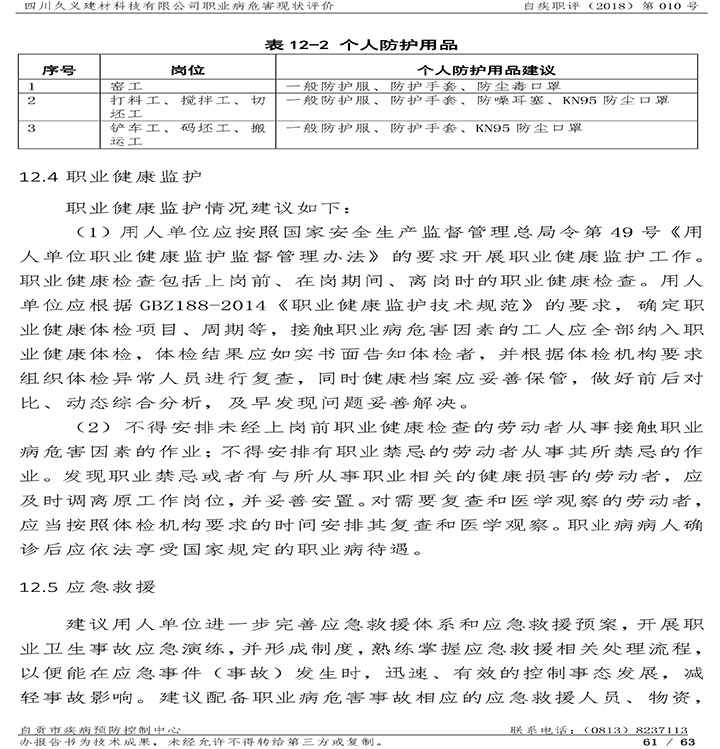 四川久义建材科技有限公司职业病危害现状评价　　自疾职评（2018）第 010 号

表 12-2 个人防护用品

| 序号 | 岗位 | 个人防护用品建议 |
|---|---|---|
| 1 | 窑工 | 一般防护服、防护手套、防尘毒口罩 |
| 2 | 打料工、搅拌工、切坯工 | 一般防护服、防护手套、防噪耳塞、KN95 防尘口罩 |
| 3 | 铲车工、码坯工、搬运工 | 一般防护服、防护手套、KN95 防尘口罩 |

12.4 职业健康监护

职业健康监护情况建议如下：

（1）用人单位应按照国家安全生产监督管理总局令第 49 号《用人单位职业健康监护监督管理办法》的要求开展职业健康监护工作。职业健康检查包括上岗前、在岗期间、离岗时的职业健康检查。用人单位应根据 GBZ188-2014《职业健康监护技术规范》的要求，确定职业健康体检项目、周期等，接触职业病危害因素的工人应全部纳入职业健康体检，体检结果应如实书面告知体检者，并根据体检机构要求组织体检异常人员进行复查，同时健康档案应妥善保管，做好前后对比、动态综合分析，及早发现问题妥善解决。

（2）不得安排未经上岗前职业健康检查的劳动者从事接触职业病危害因素的作业；不得安排有职业禁忌的劳动者从事其所禁忌的作业。发现职业禁忌或者有与所从事职业相关的健康损害的劳动者，应及时调离原工作岗位，并妥善安置。对需要复查和医学观察的劳动者，应当按照体检机构要求的时间安排其复查和医学观察。职业病病人确诊后应依法享受国家规定的职业病待遇。

12.5 应急救援

建议用人单位进一步完善应急救援体系和应急救援预案，开展职业卫生事故应急演练，并形成制度，熟练掌握应急救援相关处理流程，以便能在应急事件（事故）发生时，迅速、有效的控制事态发展，减轻事故影响。建议配备职业病危害事故相应的应急救援人员、物资，

自贡市疾病预防控制中心　　联系电话：（0813）8237113
办报告书为技术成果，未经允许不得转给第三方或复制。　　61 / 63